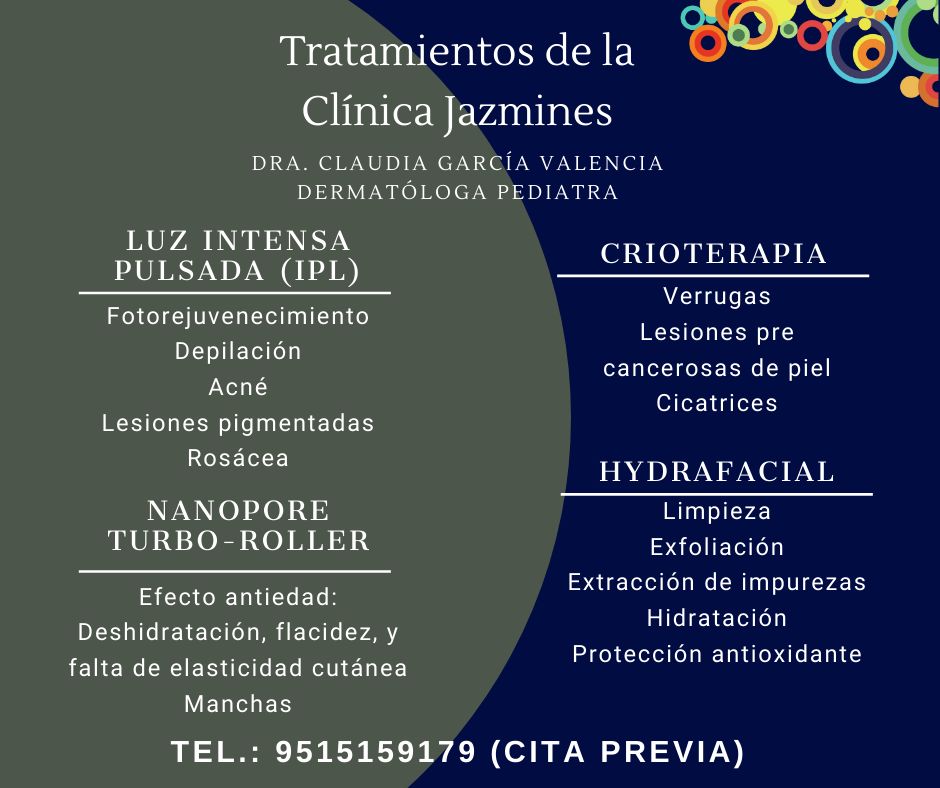 Tratamientos de la Clínica Jazmines

DRA. CLAUDIA GARCÍA VALENCIA
DERMATÓLOGA PEDIATRA

LUZ INTENSA PULSADA (IPL)

Fotorejuvenecimiento
Depilación
Acné
Lesiones pigmentadas
Rosácea

NANOPORE TURBO-ROLLER

Efecto antiedad:
Deshidratación, flacidez, y falta de elasticidad cutánea
Manchas

CRIOTERAPIA

Verrugas
Lesiones pre cancerosas de piel
Cicatrices

HYDRAFACIAL

Limpieza
Exfoliación
Extracción de impurezas
Hidratación
Protección antioxidante

TEL.: 9515159179 (CITA PREVIA)